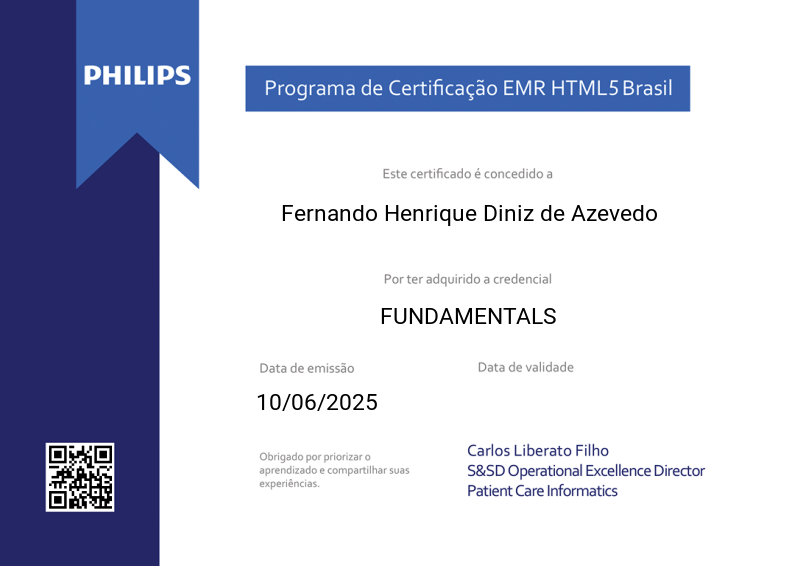 PHILIPS

Programa de Certificação EMR HTML5 Brasil

Este certificado é concedido a

Fernando Henrique Diniz de Azevedo

Por ter adquirido a credencial

FUNDAMENTALS

Data de emissão

10/06/2025

Data de validade

Obrigado por priorizar o aprendizado e compartilhar suas experiências.

Carlos Liberato Filho
S&SD Operational Excellence Director
Patient Care Informatics